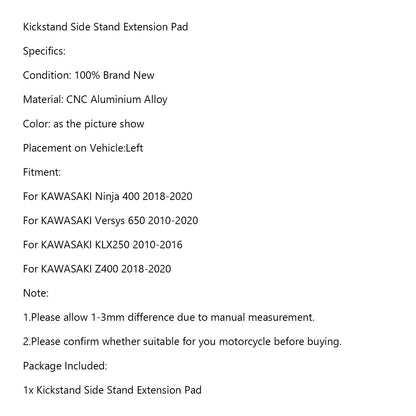 Kickstand Side Stand Extension Pad

Specifics:

Condition: 100% Brand New

Material: CNC Aluminium Alloy

Color: as the picture show

Placement on Vehicle:Left

Fitment:

For KAWASAKI Ninja 400 2018-2020

For KAWASAKI Versys 650 2010-2020

For KAWASAKI KLX250 2010-2016

For KAWASAKI Z400 2018-2020

Note:

1.Please allow 1-3mm difference due to manual measurement.

2.Please confirm whether suitable for you motorcycle before buying.

Package Included:

1x Kickstand Side Stand Extension Pad